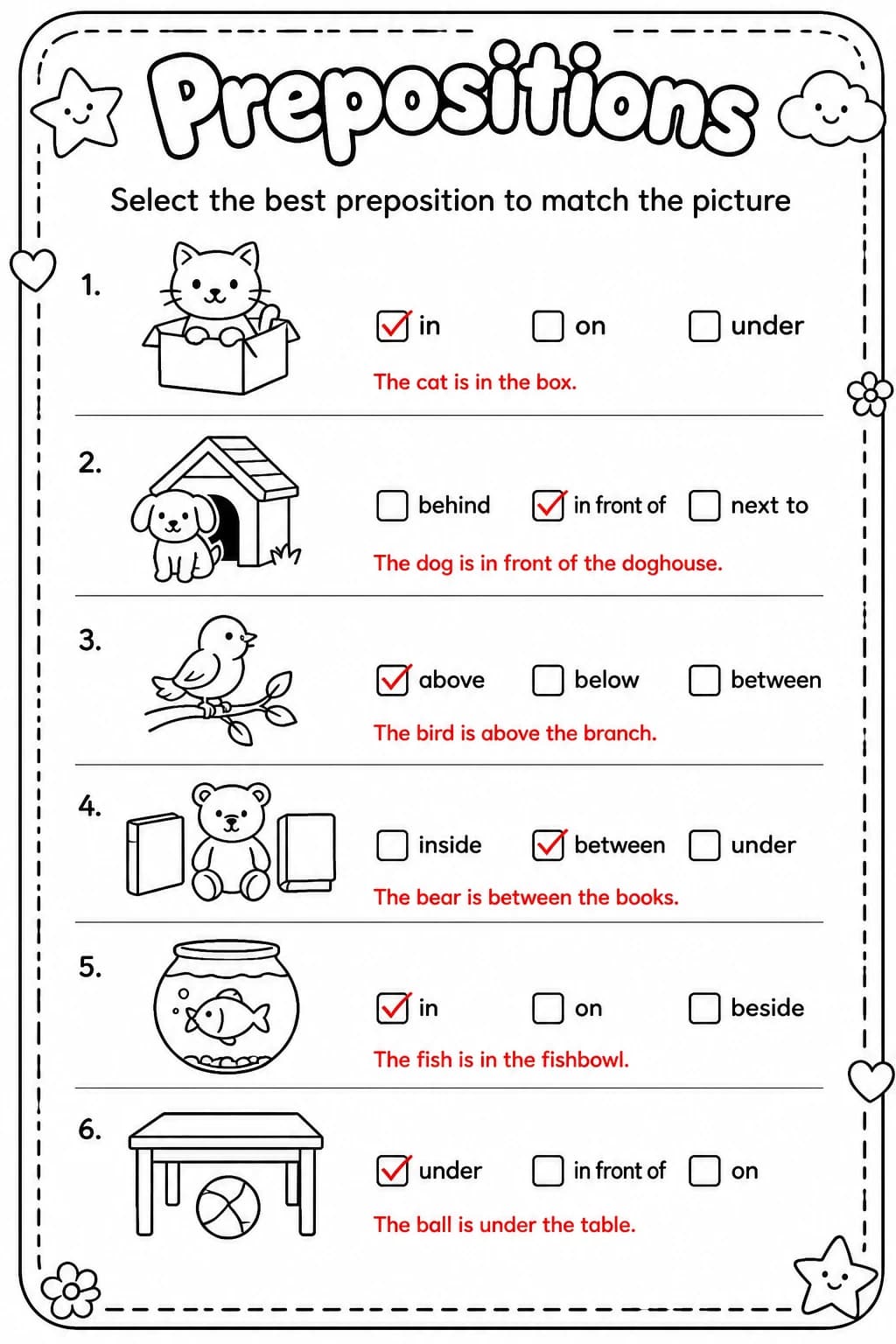 Prepositions

Select the best preposition to match the picture

1.

☑ in ☐ on ☐ under

The cat is in the box.

2.

☐ behind ☑ in front of ☐ next to

The dog is in front of the doghouse.

3.

☑ above ☐ below ☐ between

The bird is above the branch.

4.

☐ inside ☑ between ☐ under

The bear is between the books.

5.

☑ in ☐ on ☐ beside

The fish is in the fishbowl.

6.

☑ under ☐ in front of ☐ on

The ball is under the table.